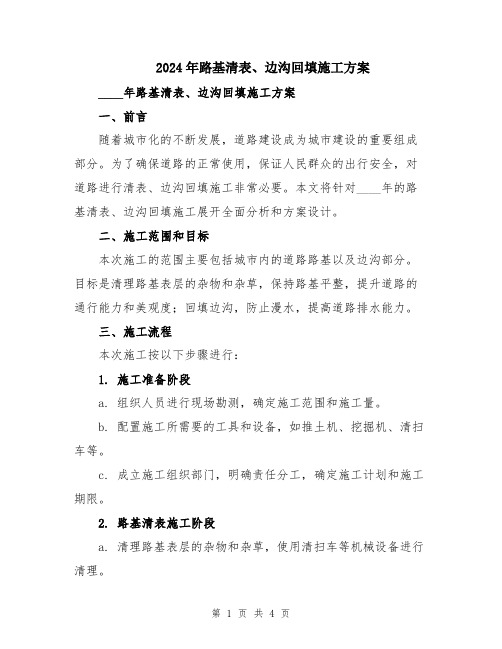 2024年路基清表、边沟回填施工方案

____年路基清表、边沟回填施工方案

一、前言

随着城市化的不断发展，道路建设成为城市建设的重要组成部分。为了确保道路的正常使用，保证人民群众的出行安全，对道路进行清表、边沟回填施工非常必要。本文将针对____年的路基清表、边沟回填施工展开全面分析和方案设计。

二、施工范围和目标

本次施工的范围主要包括城市内的道路路基以及边沟部分。目标是清理路基表层的杂物和杂草，保持路基平整，提升道路的通行能力和美观度；回填边沟，防止漫水，提高道路排水能力。

三、施工流程

本次施工按以下步骤进行：

1. 施工准备阶段

a. 组织人员进行现场勘测，确定施工范围和施工量。

b. 配置施工所需要的工具和设备，如推土机、挖掘机、清扫车等。

c. 成立施工组织部门，明确责任分工，确定施工计划和施工期限。

2. 路基清表施工阶段

a. 清理路基表层的杂物和杂草，使用清扫车等机械设备进行清理。

第 1 页 共 4 页